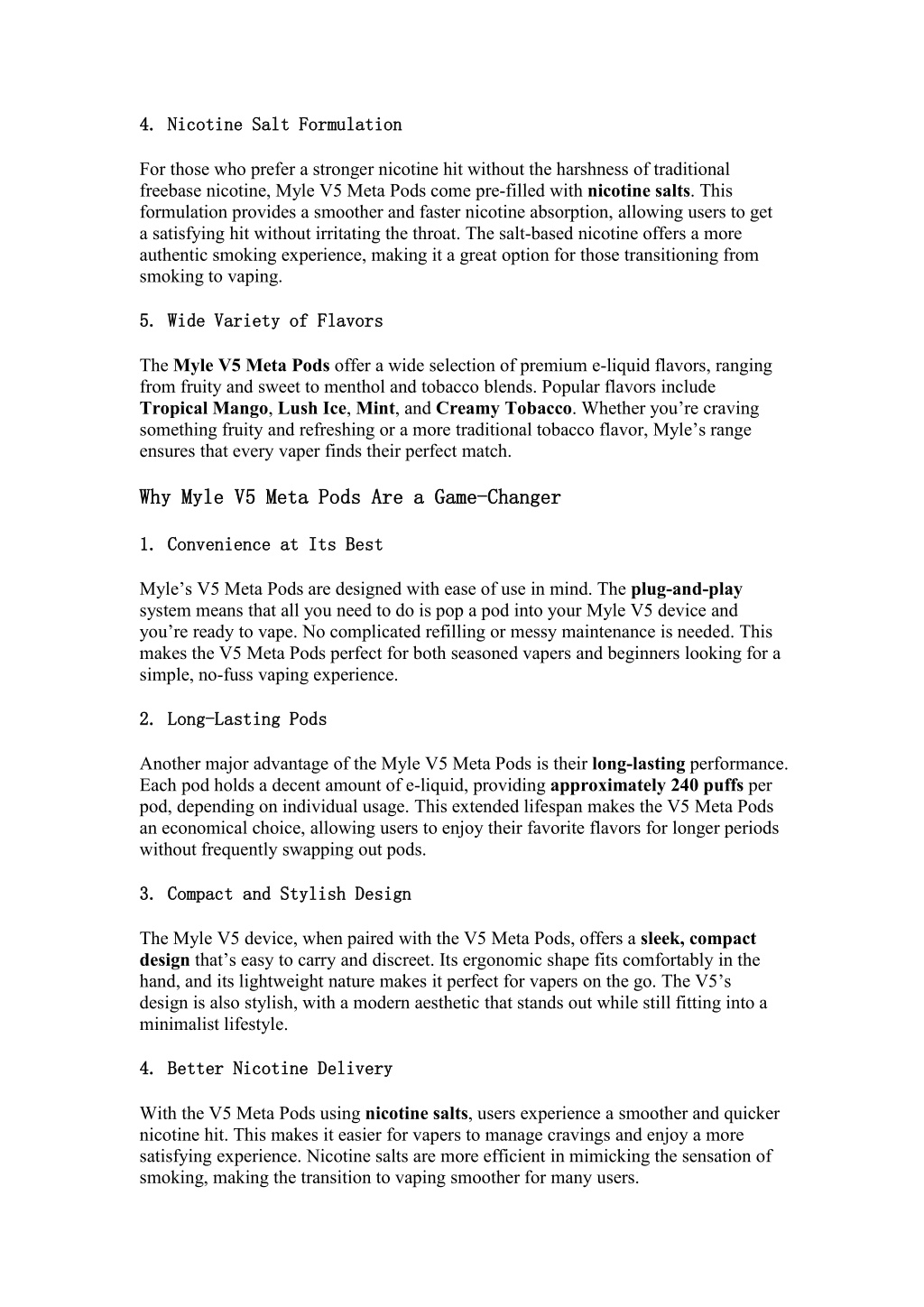 4. Nicotine Salt Formulation

For those who prefer a stronger nicotine hit without the harshness of traditional freebase nicotine, Myle V5 Meta Pods come pre-filled with nicotine salts. This formulation provides a smoother and faster nicotine absorption, allowing users to get a satisfying hit without irritating the throat. The salt-based nicotine offers a more authentic smoking experience, making it a great option for those transitioning from smoking to vaping.

5. Wide Variety of Flavors

The Myle V5 Meta Pods offer a wide selection of premium e-liquid flavors, ranging from fruity and sweet to menthol and tobacco blends. Popular flavors include Tropical Mango, Lush Ice, Mint, and Creamy Tobacco. Whether you're craving something fruity and refreshing or a more traditional tobacco flavor, Myle's range ensures that every vaper finds their perfect match.

Why Myle V5 Meta Pods Are a Game-Changer

1. Convenience at Its Best

Myle's V5 Meta Pods are designed with ease of use in mind. The plug-and-play system means that all you need to do is pop a pod into your Myle V5 device and you're ready to vape. No complicated refilling or messy maintenance is needed. This makes the V5 Meta Pods perfect for both seasoned vapers and beginners looking for a simple, no-fuss vaping experience.

2. Long-Lasting Pods

Another major advantage of the Myle V5 Meta Pods is their long-lasting performance. Each pod holds a decent amount of e-liquid, providing approximately 240 puffs per pod, depending on individual usage. This extended lifespan makes the V5 Meta Pods an economical choice, allowing users to enjoy their favorite flavors for longer periods without frequently swapping out pods.

3. Compact and Stylish Design

The Myle V5 device, when paired with the V5 Meta Pods, offers a sleek, compact design that's easy to carry and discreet. Its ergonomic shape fits comfortably in the hand, and its lightweight nature makes it perfect for vapers on the go. The V5's design is also stylish, with a modern aesthetic that stands out while still fitting into a minimalist lifestyle.

4. Better Nicotine Delivery

With the V5 Meta Pods using nicotine salts, users experience a smoother and quicker nicotine hit. This makes it easier for vapers to manage cravings and enjoy a more satisfying experience. Nicotine salts are more efficient in mimicking the sensation of smoking, making the transition to vaping smoother for many users.